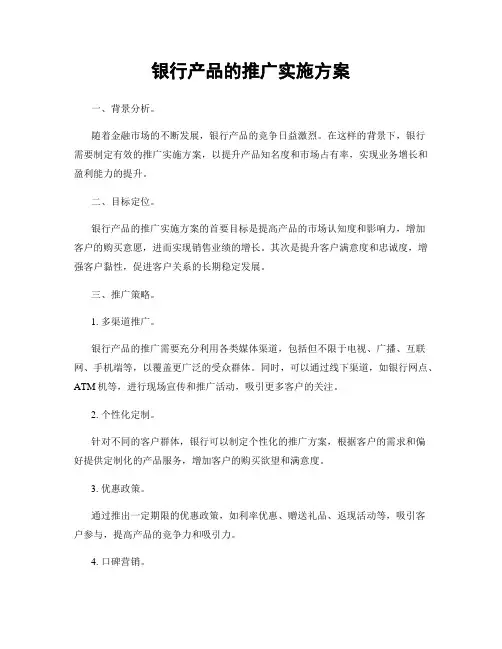 银行产品的推广实施方案

一、背景分析。

随着金融市场的不断发展，银行产品的竞争日益激烈。在这样的背景下，银行需要制定有效的推广实施方案，以提升产品知名度和市场占有率，实现业务增长和盈利能力的提升。

二、目标定位。

银行产品的推广实施方案的首要目标是提高产品的市场认知度和影响力，增加客户的购买意愿，进而实现销售业绩的增长。其次是提升客户满意度和忠诚度，增强客户黏性，促进客户关系的长期稳定发展。

三、推广策略。

1. 多渠道推广。

银行产品的推广需要充分利用各类媒体渠道，包括但不限于电视、广播、互联网、手机端等，以覆盖更广泛的受众群体。同时，可以通过线下渠道，如银行网点、ATM机等，进行现场宣传和推广活动，吸引更多客户的关注。

2. 个性化定制。

针对不同的客户群体，银行可以制定个性化的推广方案，根据客户的需求和偏好提供定制化的产品服务，增加客户的购买欲望和满意度。

3. 优惠政策。

通过推出一定期限的优惠政策，如利率优惠、赠送礼品、返现活动等，吸引客户参与，提高产品的竞争力和吸引力。

4. 口碑营销。